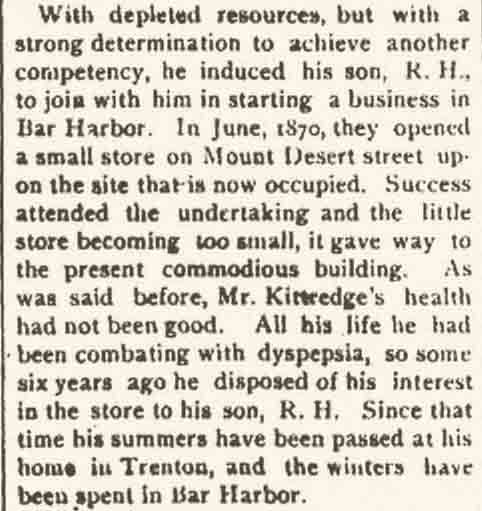 With depleted resources, but with a strong determination to achieve another competency, he induced his son, R. H., to join with him in starting a business in Bar Harbor. In June, 1870, they opened a small store on Mount Desert street upon the site that is now occupied. Success attended the undertaking and the little store becoming too small, it gave way to the present commodious building. As was said before, Mr. Kittredge's health had not been good. All his life he had been combating with dyspepsia, so some six years ago he disposed of his interest in the store to his son, R. H. Since that time his summers have been passed at his home in Trenton, and the winters have been spent in Bar Harbor.